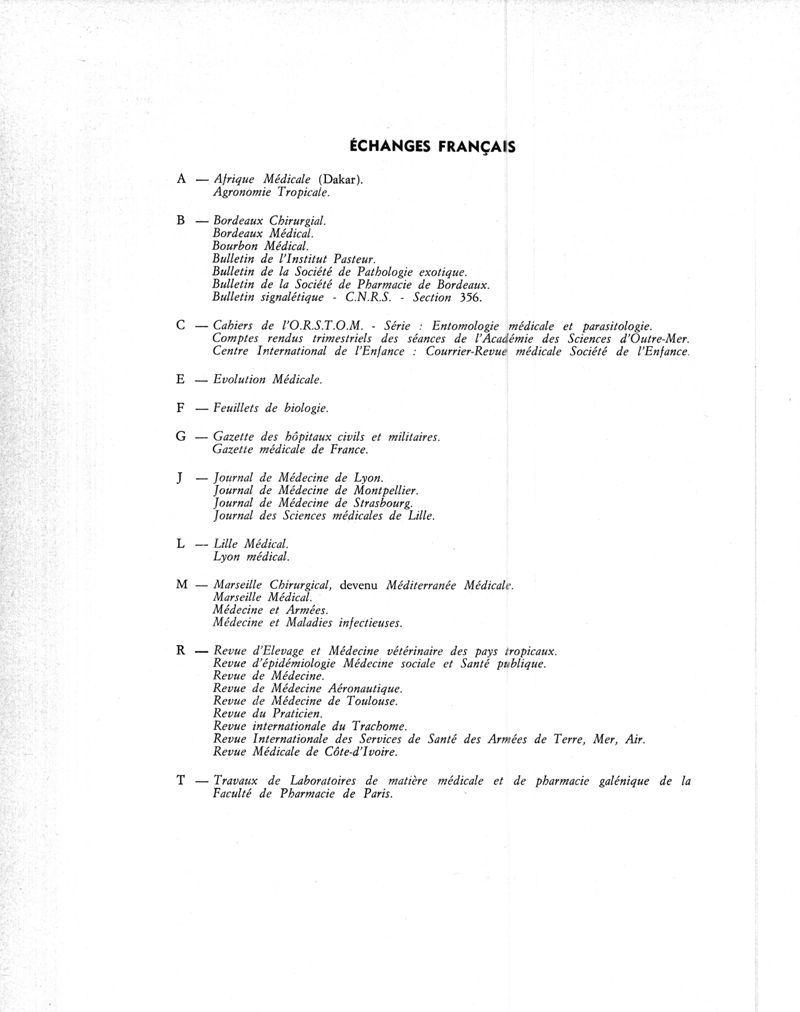 ÉCHANGES FRANÇAIS

A — Afrique Médicale (Dakar).
Agronomie Tropicale.

B — Bordeaux Chirurgial.
Bordeaux Médical.
Bourbon Médical.
Bulletin de l'Institut Pasteur.
Bulletin de la Société de Pathologie exotique.
Bulletin de la Société de Pharmacie de Bordeaux.
Bulletin signalétique - C.N.R.S. - Section 356.

C — Cahiers de l'O.R.S.T.O.M. - Série : Entomologie médicale et parasitologie.
Comptes rendus trimestriels des séances de l'Académie des Sciences d'Outre-Mer.
Centre International de l'Enfance : Courrier-Revue médicale Société de l'Enfance.

E — Evolution Médicale.

F — Feuillets de biologie.

G — Gazette des hôpitaux civils et militaires.
Gazette médicale de France.

J — Journal de Médecine de Lyon.
Journal de Médecine de Montpellier.
Journal de Médecine de Strasbourg.
Journal des Sciences médicales de Lille.

L — Lille Médical.
Lyon médical.

M — Marseille Chirurgical, devenu Méditerranée Médicale.
Marseille Médical.
Médecine et Armées.
Médecine et Maladies infectieuses.

R — Revue d'Elevage et Médecine vétérinaire des pays tropicaux.
Revue d'épidémiologie Médecine sociale et Santé publique.
Revue de Médecine.
Revue de Médecine Aéronautique.
Revue de Médecine de Toulouse.
Revue du Praticien.
Revue internationale du Trachome.
Revue Internationale des Services de Santé des Armées de Terre, Mer, Air.
Revue Médicale de Côte-d'Ivoire.

T — Travaux de Laboratoires de matière médicale et de pharmacie galénique de la Faculté de Pharmacie de Paris.